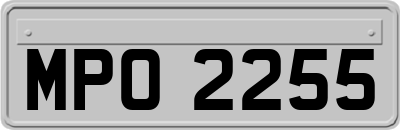 MPO 2255